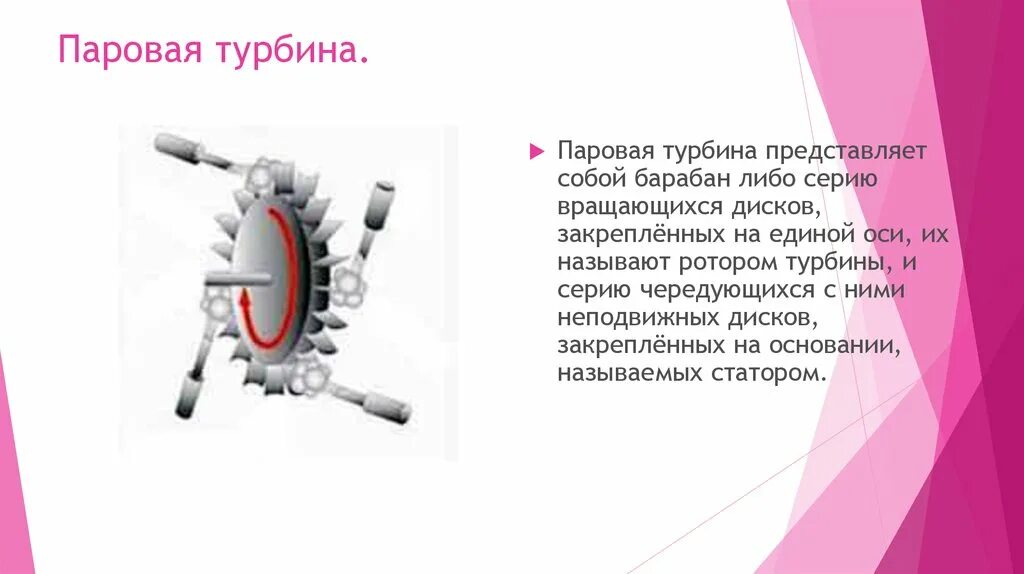 Паровая турбина.

Паровая турбина представляет собой барабан либо серию вращающихся дисков, закреплённых на единой оси, их называют ротором турбины, и серию чередующихся с ними неподвижных дисков, закреплённых на основании, называемых статором.